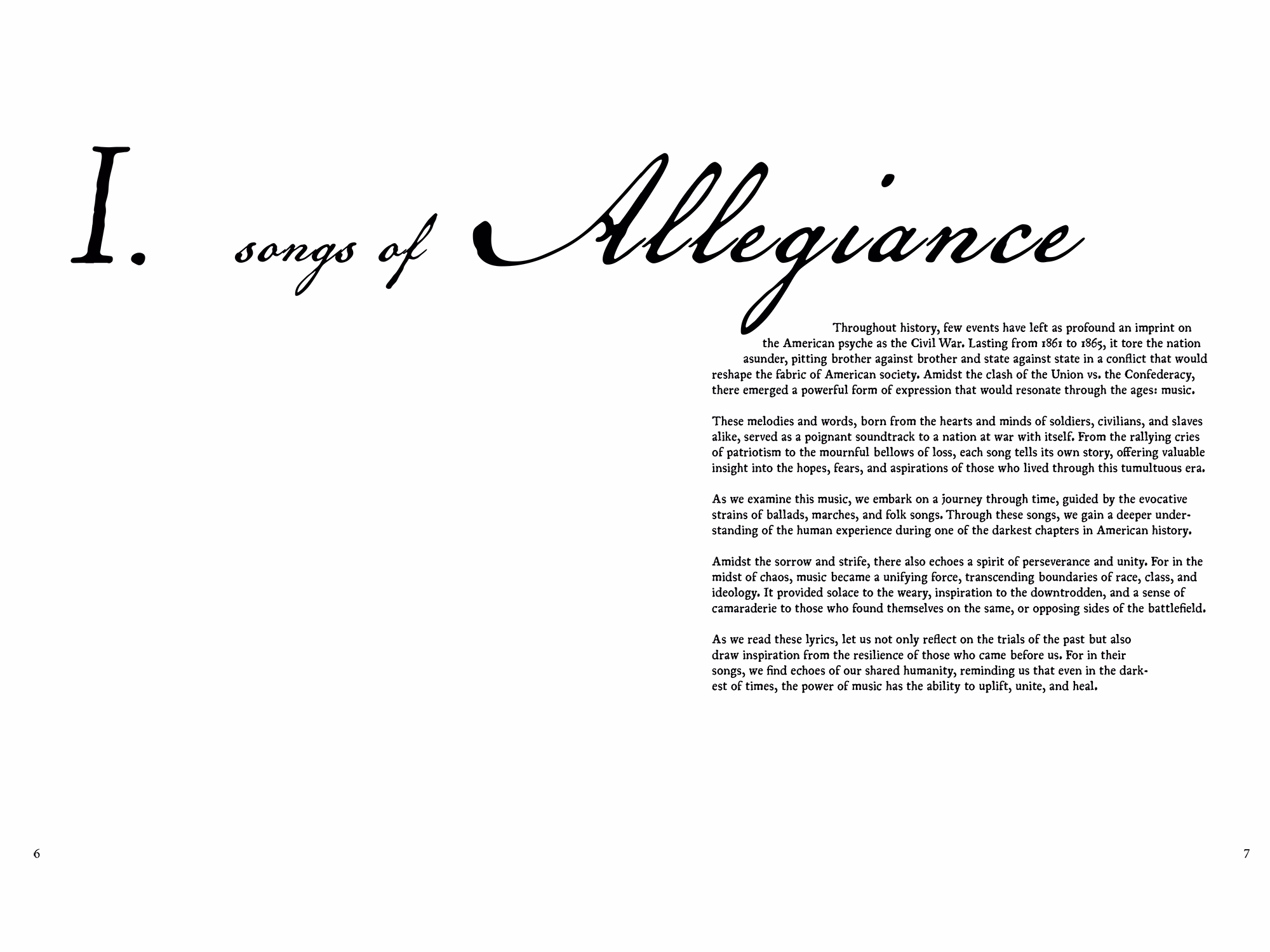 I. songs of Allegiance

Throughout history, few events have left as profound an imprint on the American psyche as the Civil War. Lasting from 1861 to 1865, it tore the nation asunder, pitting brother against brother and state against state in a conflict that would reshape the fabric of American society. Amidst the clash of the Union vs. the Confederacy, there emerged a powerful form of expression that would resonate through the ages: music.

These melodies and words, born from the hearts and minds of soldiers, civilians, and slaves alike, served as a poignant soundtrack to a nation at war with itself. From the rallying cries of patriotism to the mournful bellows of loss, each song tells its own story, offering valuable insight into the hopes, fears, and aspirations of those who lived through this tumultuous era.

As we examine this music, we embark on a journey through time, guided by the evocative strains of ballads, marches, and folk songs. Through these songs, we gain a deeper understanding of the human experience during one of the darkest chapters in American history.

Amidst the sorrow and strife, there also echoes a spirit of perseverance and unity. For in the midst of chaos, music became a unifying force, transcending boundaries of race, class, and ideology. It provided solace to the weary, inspiration to the downtrodden, and a sense of camaraderie to those who found themselves on the same, or opposing sides of the battlefield.

As we read these lyrics, let us not only reflect on the trials of the past but also draw inspiration from the resilience of those who came before us. For in their songs, we find echoes of our shared humanity, reminding us that even in the darkest of times, the power of music has the ability to uplift, unite, and heal.

6

7